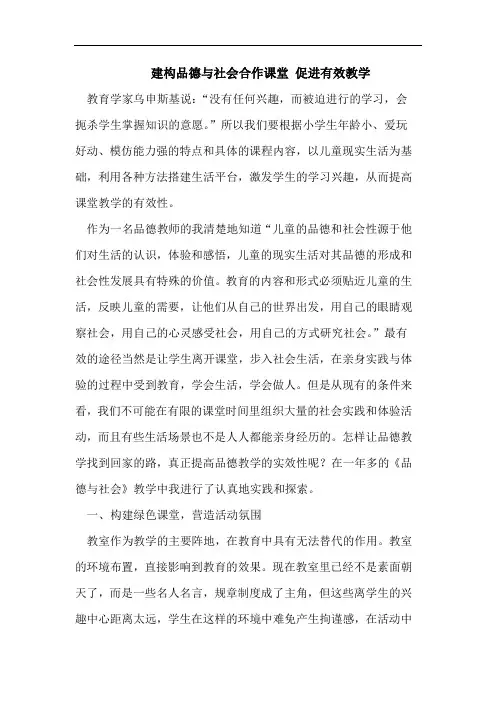 建构品德与社会合作课堂 促进有效教学

教育学家乌申斯基说：“没有任何兴趣，而被迫进行的学习，会扼杀学生掌握知识的意愿。”所以我们要根据小学生年龄小、爱玩好动、模仿能力强的特点和具体的课程内容，以儿童现实生活为基础，利用各种方法搭建生活平台，激发学生的学习兴趣，从而提高课堂教学的有效性。

作为一名品德教师的我清楚地知道“儿童的品德和社会性源于他们对生活的认识，体验和感悟，儿童的现实生活对其品德的形成和社会性发展具有特殊的价值。教育的内容和形式必须贴近儿童的生活，反映儿童的需要，让他们从自己的世界出发，用自己的眼睛观察社会，用自己的心灵感受社会，用自己的方式研究社会。”最有效的途径当然是让学生离开课堂，步入社会生活，在亲身实践与体验的过程中受到教育，学会生活，学会做人。但是从现有的条件来看，我们不可能在有限的课堂时间里组织大量的社会实践和体验活动，而且有些生活场景也不是人人都能亲身经历的。怎样让品德教学找到回家的路，真正提高品德教学的实效性呢？在一年多的《品德与社会》教学中我进行了认真地实践和探索。

一、构建绿色课堂，营造活动氛围

教室作为教学的主要阵地，在教育中具有无法替代的作用。教室的环境布置，直接影响到教育的效果。现在教室里已经不是素面朝天了，而是一些名人名言，规章制度成了主角，但这些离学生的兴趣中心距离太远，学生在这样的环境中难免产生拘谨感，在活动中